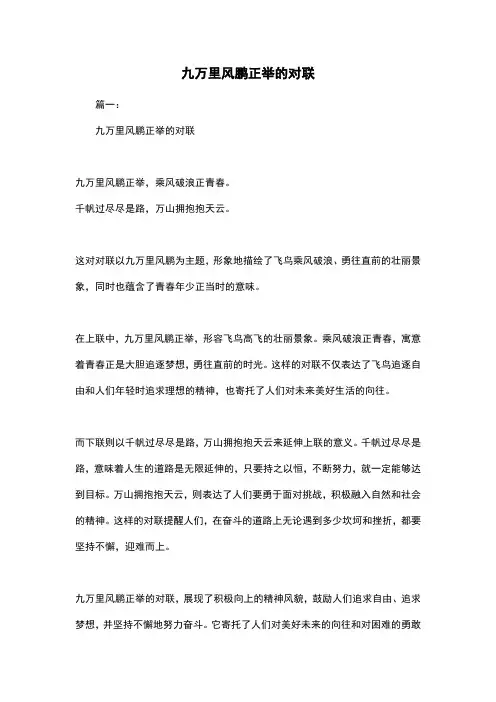 九万里风鹏正举的对联

篇一：

九万里风鹏正举的对联

九万里风鹏正举，乘风破浪正青春。

千帆过尽尽是路，万山拥抱抱天云。

这对对联以九万里风鹏为主题，形象地描绘了飞鸟乘风破浪、勇往直前的壮丽景象，同时也蕴含了青春年少正当时的意味。

在上联中，九万里风鹏正举，形容飞鸟高飞的壮丽景象。乘风破浪正青春，寓意着青春正是大胆追逐梦想，勇往直前的时光。这样的对联不仅表达了飞鸟追逐自由和人们年轻时追求理想的精神，也寄托了人们对未来美好生活的向往。

而下联则以千帆过尽尽是路，万山拥抱抱天云来延伸上联的意义。千帆过尽尽是路，意味着人生的道路是无限延伸的，只要持之以恒，不断努力，就一定能够达到目标。万山拥抱抱天云，则表达了人们要勇于面对挑战，积极融入自然和社会的精神。这样的对联提醒人们，在奋斗的道路上无论遇到多少坎坷和挫折，都要坚持不懈，迎难而上。

九万里风鹏正举的对联，展现了积极向上的精神风貌，鼓励人们追求自由、追求梦想，并坚持不懈地努力奋斗。它寄托了人们对美好未来的向往和对困难的勇敢